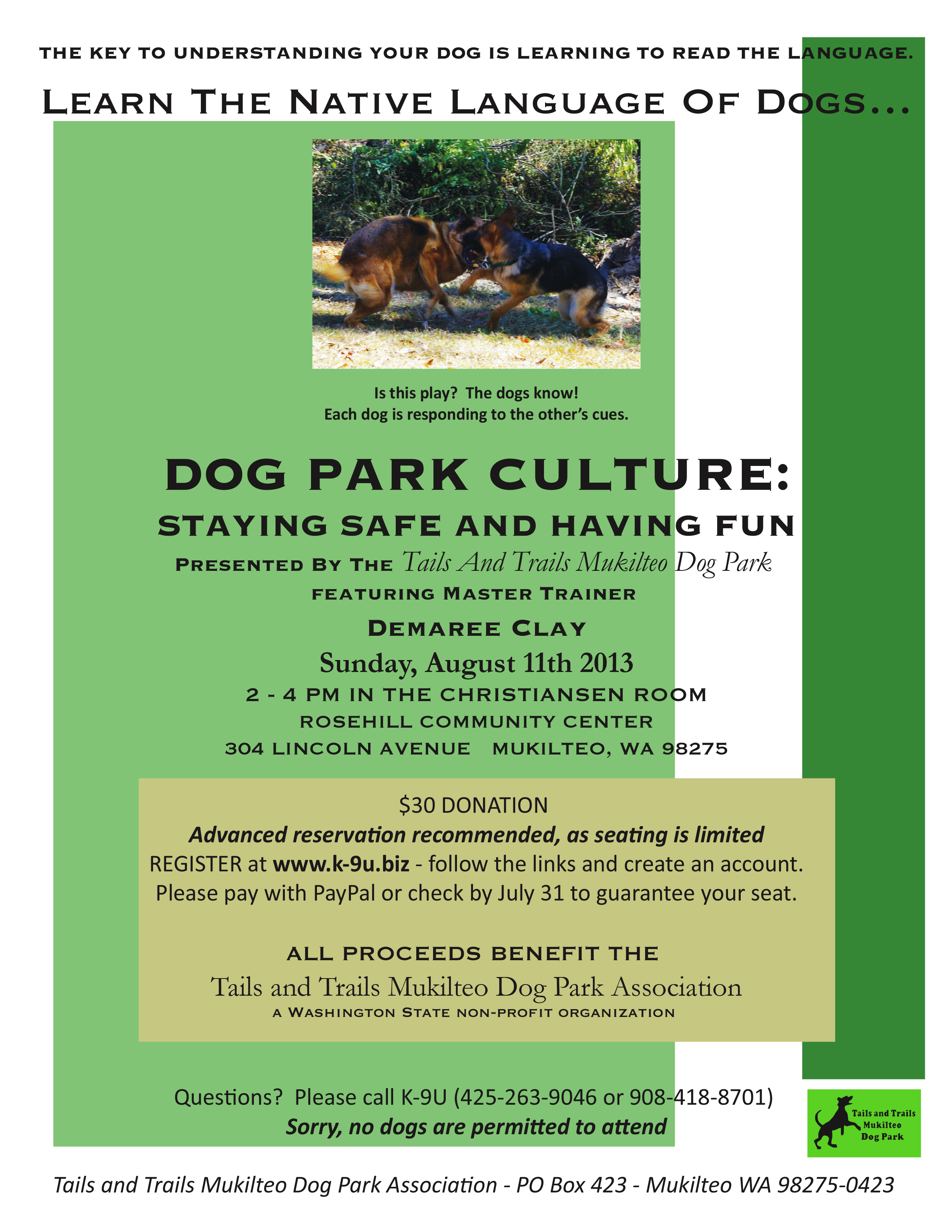 THE KEY TO UNDERSTANDING YOUR DOG IS LEARNING TO READ THE LANGUAGE.

LEARN THE NATIVE LANGUAGE OF DOGS...

Is this play? The dogs know!
Each dog is responding to the other's cues.

DOG PARK CULTURE:
STAYING SAFE AND HAVING FUN
PRESENTED BY THE Tails And Trails Mukilteo Dog Park
FEATURING MASTER TRAINER
DEMAREE CLAY
Sunday, August 11th 2013
2 - 4 PM IN THE CHRISTIANSEN ROOM
ROSEHILL COMMUNITY CENTER
304 LINCOLN AVENUE MUKILTEO, WA 98275

$30 DONATION
Advanced reservation recommended, as seating is limited
REGISTER at www.k-9u.biz - follow the links and create an account.
Please pay with PayPal or check by July 31 to guarantee your seat.

ALL PROCEEDS BENEFIT THE
Tails and Trails Mukilteo Dog Park Association
A WASHINGTON STATE NON-PROFIT ORGANIZATION

Questions? Please call K-9U (425-263-9046 or 908-418-8701)
Sorry, no dogs are permitted to attend

Tails and Trails Mukilteo Dog Park

Tails and Trails Mukilteo Dog Park Association - PO Box 423 - Mukilteo WA 98275-0423